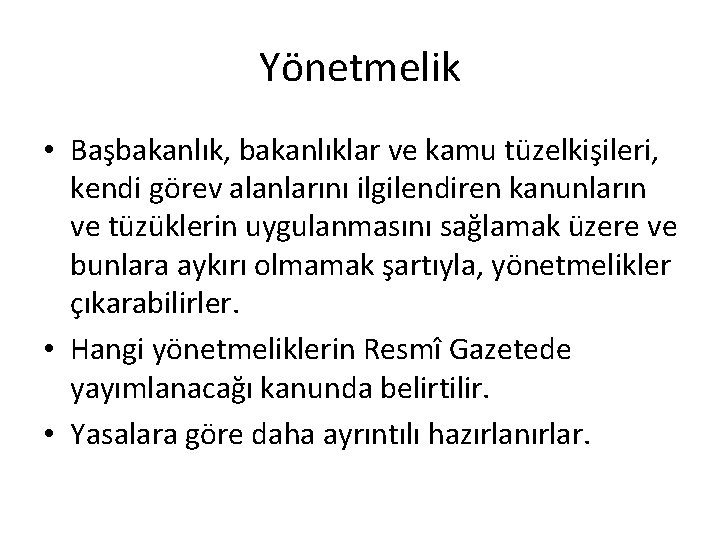 Yönetmelik

• Başbakanlık, bakanlıklar ve kamu tüzelkişileri, kendi görev alanlarını ilgilendiren kanunların ve tüzüklerin uygulanmasını sağlamak üzere ve bunlara aykırı olmamak şartıyla, yönetmelikler çıkarabilirler.
• Hangi yönetmeliklerin Resmî Gazetede yayımlanacağı kanunda belirtilir.
• Yasalara göre daha ayrıntılı hazırlanırlar.